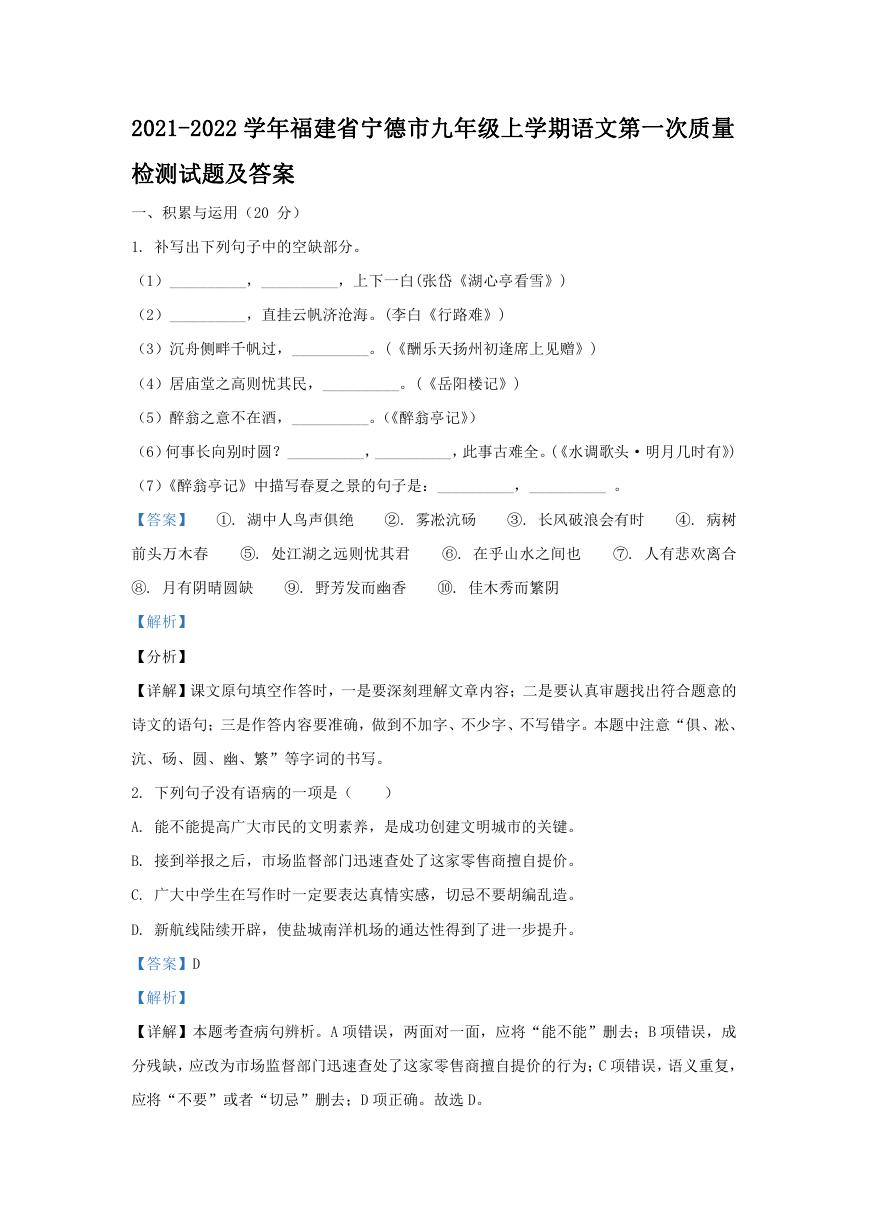 2021-2022 学年福建省宁德市九年级上学期语文第一次质量检测试题及答案

一、积累与运用（20 分）

1. 补写出下列句子中的空缺部分。

（1）__________，__________，上下一白(张岱《湖心亭看雪》)

（2）__________，直挂云帆济沧海。(李白《行路难》)

（3）沉舟侧畔千帆过，__________。(《酬乐天扬州初逢席上见赠》)

（4）居庙堂之高则忧其民，__________。(《岳阳楼记》)

（5）醉翁之意不在酒，__________。(《醉翁亭记》)

(6)何事长向别时圆？__________，__________，此事古难全。(《水调歌头·明月几时有》)

（7）《醉翁亭记》中描写春夏之景的句子是：__________，__________ 。

【答案】 ①. 湖中人鸟声俱绝 ②. 雾凇沆砀 ③. 长风破浪会有时 ④. 病树前头万木春 ⑤. 处江湖之远则忧其君 ⑥. 在乎山水之间也 ⑦. 人有悲欢离合 ⑧. 月有阴晴圆缺 ⑨. 野芳发而幽香 ⑩. 佳木秀而繁阴

【解析】

【分析】

【详解】课文原句填空作答时，一是要深刻理解文章内容；二是要认真审题找出符合题意的诗文的语句；三是作答内容要准确，做到不加字、不少字、不写错字。本题中注意“俱、凇、沆、砀、圆、幽、繁”等字词的书写。

2. 下列句子没有语病的一项是（ ）

A. 能不能提高广大市民的文明素养，是成功创建文明城市的关键。

B. 接到举报之后，市场监督部门迅速查处了这家零售商擅自提价。

C. 广大中学生在写作时一定要表达真情实感，切忌不要胡编乱造。

D. 新航线陆续开辟，使盐城南洋机场的通达性得到了进一步提升。

【答案】D

【解析】

【详解】本题考查病句辨析。A 项错误，两面对一面，应将“能不能”删去；B 项错误，成分残缺，应改为市场监督部门迅速查处了这家零售商擅自提价的行为；C 项错误，语义重复，应将“不要”或者“切忌”删去；D 项正确。故选 D。